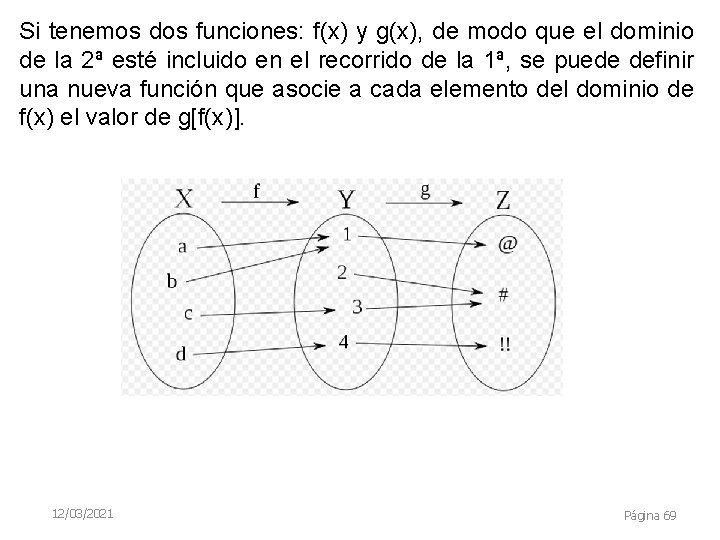 Si tenemos dos funciones: f(x) y g(x), de modo que el dominio de la 2ª esté incluido en el recorrido de la 1ª, se puede definir una nueva función que asocie a cada elemento del dominio de f(x) el valor de g[f(x)].

X
f
Y
g
Z
a
b
c
d
1
2
3
4
@
#
!!

12/03/2021

Página 69